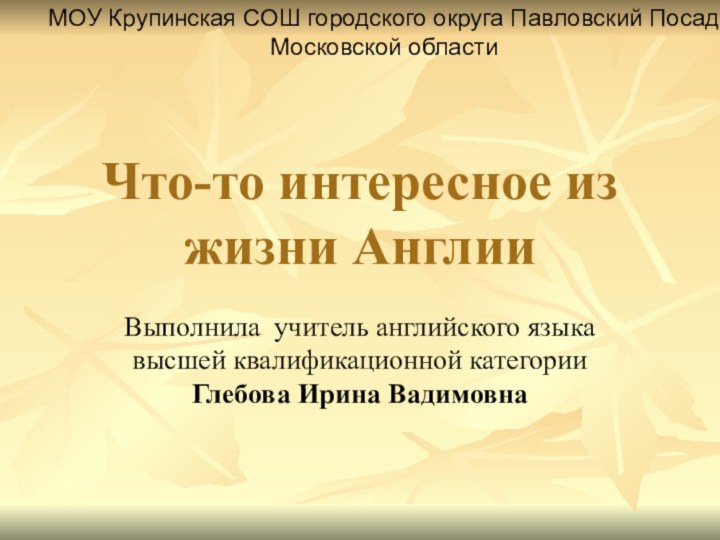 МОУ Крупинская СОШ городского округа Павловский Посад Московской области

Что-то интересное из жизни Англии

Выполнила учитель английского языка высшей квалификационной категории
Глебова Ирина Вадимовна